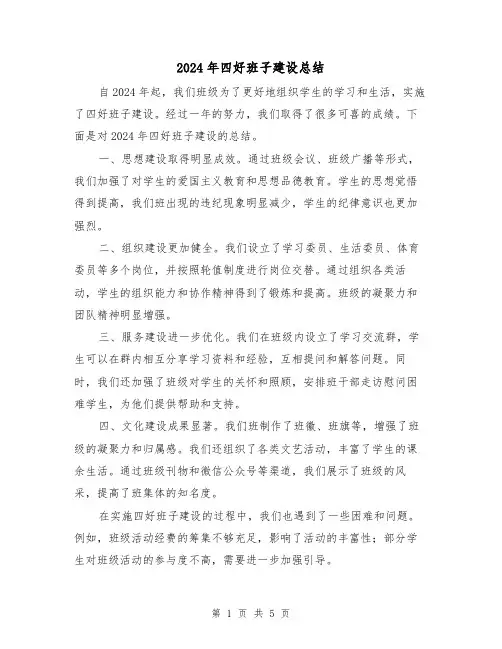 2024年四好班子建设总结

自2024年起，我们班级为了更好地组织学生的学习和生活，实施了四好班子建设。经过一年的努力，我们取得了很多可喜的成绩。下面是对2024年四好班子建设的总结。

一、思想建设取得明显成效。通过班级会议、班级广播等形式，我们加强了对学生的爱国主义教育和思想品德教育。学生的思想觉悟得到提高，我们班出现的违纪现象明显减少，学生的纪律意识也更加强烈。

二、组织建设更加健全。我们设立了学习委员、生活委员、体育委员等多个岗位，并按照轮值制度进行岗位交替。通过组织各类活动，学生的组织能力和协作精神得到了锻炼和提高。班级的凝聚力和团队精神明显增强。

三、服务建设进一步优化。我们在班级内设立了学习交流群，学生可以在群内相互分享学习资料和经验，互相提问和解答问题。同时，我们还加强了班级对学生的关怀和照顾，安排班干部走访慰问困难学生，为他们提供帮助和支持。

四、文化建设成果显著。我们班制作了班徽、班旗等，增强了班级的凝聚力和归属感。我们还组织了各类文艺活动，丰富了学生的课余生活。通过班级刊物和微信公众号等渠道，我们展示了班级的风采，提高了班集体的知名度。

在实施四好班子建设的过程中，我们也遇到了一些困难和问题。例如，班级活动经费的筹集不够充足，影响了活动的丰富性；部分学生对班级活动的参与度不高，需要进一步加强引导。

第 1 页 共 5 页